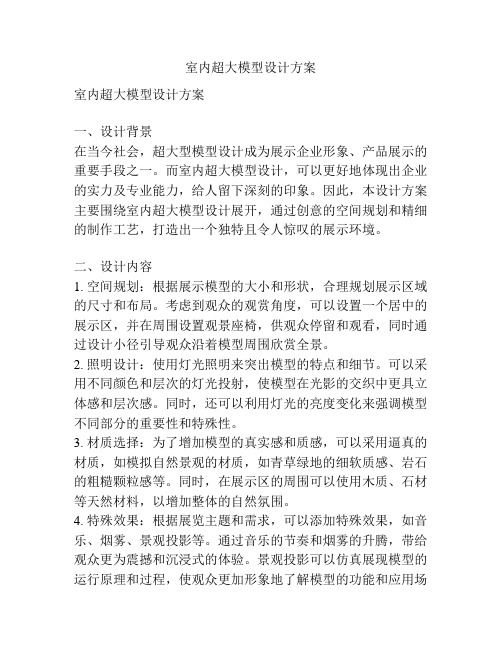 室内超大模型设计方案

室内超大模型设计方案

一、设计背景
在当今社会，超大型模型设计成为展示企业形象、产品展示的重要手段之一。而室内超大模型设计，可以更好地体现出企业的实力及专业能力，给人留下深刻的印象。因此，本设计方案主要围绕室内超大模型设计展开，通过创意的空间规划和精细的制作工艺，打造出一个独特且令人惊叹的展示环境。

二、设计内容
1. 空间规划：根据展示模型的大小和形状，合理规划展示区域的尺寸和布局。考虑到观众的观赏角度，可以设置一个居中的展示区，并在周围设置观景座椅，供观众停留和观看，同时通过设计小径引导观众沿着模型周围欣赏全景。
2. 照明设计：使用灯光照明来突出模型的特点和细节。可以采用不同颜色和层次的灯光投射，使模型在光影的交织中更具立体感和层次感。同时，还可以利用灯光的亮度变化来强调模型不同部分的重要性和特殊性。
3. 材质选择：为了增加模型的真实感和质感，可以采用逼真的材质，如模拟自然景观的材质，如青草绿地的细软质感、岩石的粗糙颗粒感等。同时，在展示区的周围可以使用木质、石材等天然材料，以增加整体的自然氛围。
4. 特殊效果：根据展览主题和需求，可以添加特殊效果，如音乐、烟雾、景观投影等。通过音乐的节奏和烟雾的升腾，带给观众更为震撼和沉浸式的体验。景观投影可以仿真展现模型的运行原理和过程，使观众更加形象地了解模型的功能和应用场